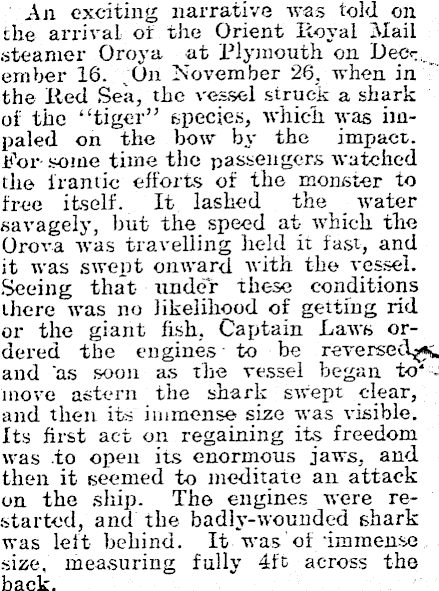 An exciting narrative was told on the arrival of the Orient Royal Mail steamer Oroya at Plymouth on December 16. On November 26, when in the Red Sea, the vessel struck a shark of the "tiger" species, which was impaled on the bow by the impact. For some time the passengers watched the frantic efforts of the monster to free itself. It lashed the water savagely, but the speed at which the Orova was travelling held it fast, and it was swept onward with the vessel. Seeing that under these conditions there was no likelihood of getting rid or the giant fish, Captain Laws ordered the engines to be reversed, and as soon as the vessel began to move astern the shark swept clear, and then its immense size was visible. Its first act on regaining its freedom was to open its enormous jaws, and then it seemed to meditate an attack on the ship. The engines were restarted, and the badly-wounded shark was left behind. It was of immense size, measuring fully 4ft across the back.